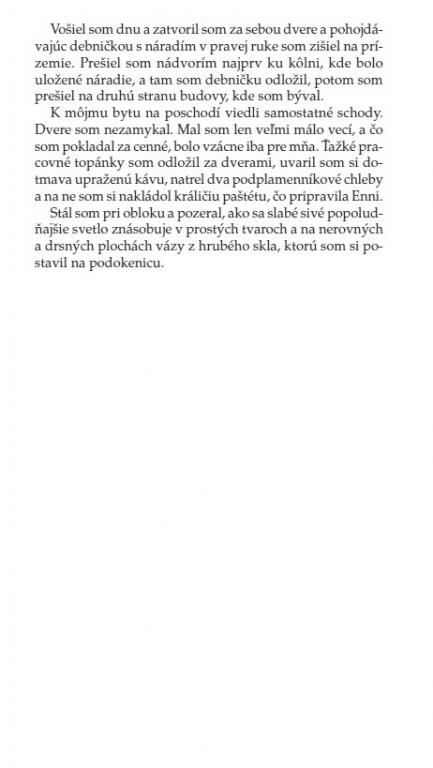 Vošiel som dnu a zatvoril som za sebou dvere a pohojdávajúc debničkou s náradím v pravej ruke som zišiel na prízemie. Prešiel som nádvorím najprv ku kôlni, kde bolo uložené náradie, a tam som debničku odložil, potom som prešiel na druhú stranu budovy, kde som býval.

K môjmu bytu na poschodí viedli samostatné schody. Dvere som nezamykal. Mal som len veľmi málo vecí, a čo som pokladal za cenné, bolo vzácne iba pre mňa. Ťažké pracovné topánky som odložil za dverami, uvaril som si dotmava upraženú kávu, natrel dva podplamenníkové chleby a na ne som si nakládol králičiu paštétu, čo pripravila Enni.

Stál som pri obloku a pozeral, ako sa slabé sivé popoludňajšie svetlo znásobuje v prostých tvaroch a na nerovných a drsných plochách vázy z hrubého skla, ktorú som si postavil na podokenicu.